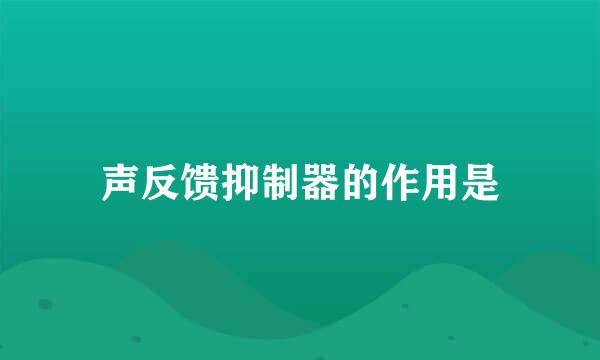 声反馈抑制器的作用是